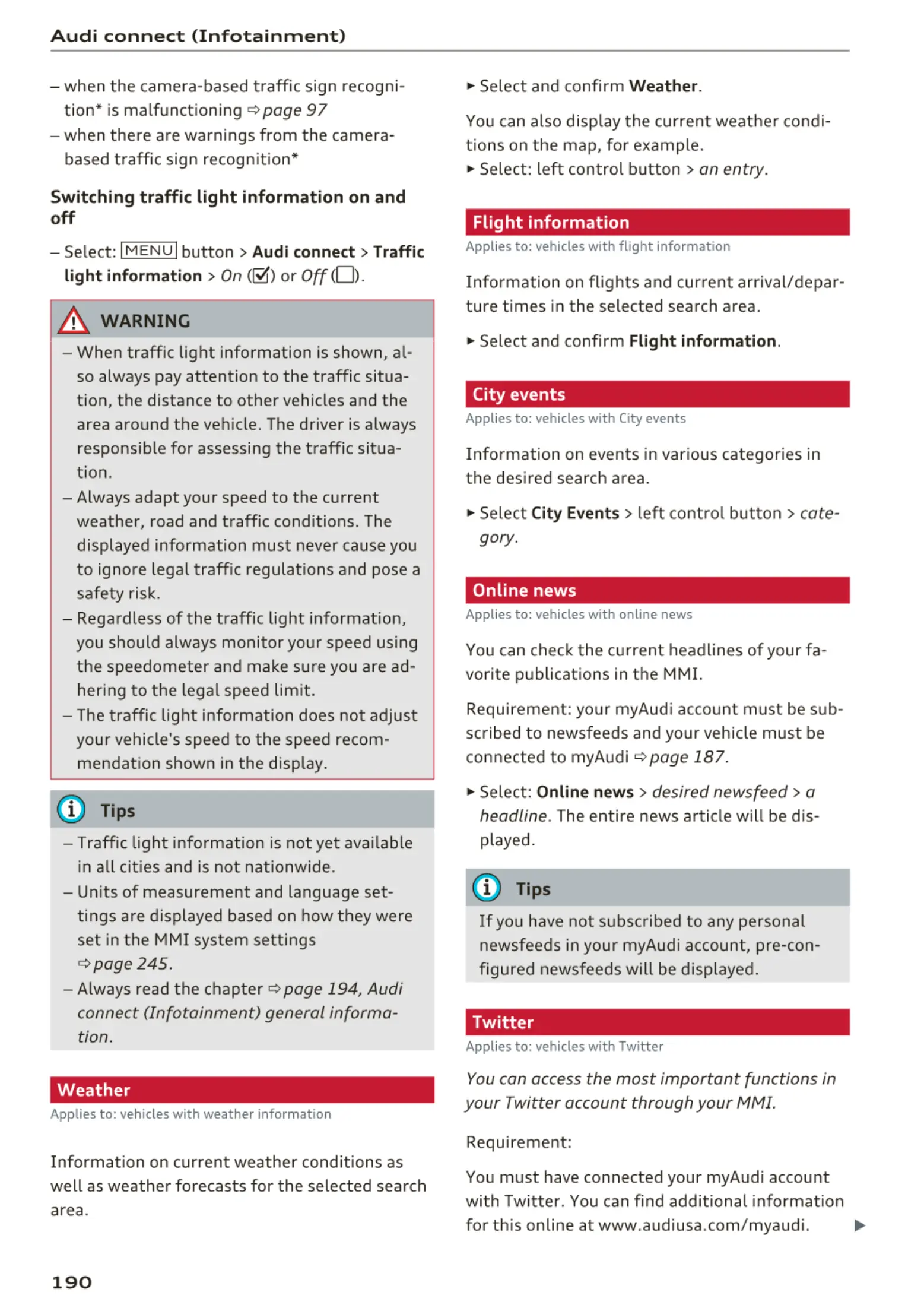 Audi connect (Infotainment)

– when the camera-based traffic sign recognition* is malfunctioning ⇨ page 97
– when there are warnings from the camera-based traffic sign recognition*

Switching traffic light information on and off

– Select: MENU button > Audi connect > Traffic light information > On (☑) or Off (☐).

WARNING

– When traffic light information is shown, also always pay attention to the traffic situation, the distance to other vehicles and the area around the vehicle. The driver is always responsible for assessing the traffic situation.
– Always adapt your speed to the current weather, road and traffic conditions. The displayed information must never cause you to ignore legal traffic regulations and pose a safety risk.
– Regardless of the traffic light information, you should always monitor your speed using the speedometer and make sure you are adhering to the legal speed limit.
– The traffic light information does not adjust your vehicle's speed to the speed recommendation shown in the display.

Tips

– Traffic light information is not yet available in all cities and is not nationwide.
– Units of measurement and language settings are displayed based on how they were set in the MMI system settings ⇨ page 245.
– Always read the chapter ⇨ page 194, Audi connect (Infotainment) general information.

Weather

Applies to: vehicles with weather information

Information on current weather conditions as well as weather forecasts for the selected search area.

► Select and confirm Weather.

You can also display the current weather conditions on the map, for example.
► Select: left control button > an entry.

Flight information

Applies to: vehicles with flight information

Information on flights and current arrival/departure times in the selected search area.

► Select and confirm Flight information.

City events

Applies to: vehicles with City events

Information on events in various categories in the desired search area.

► Select City Events > left control button > category.

Online news

Applies to: vehicles with online news

You can check the current headlines of your favorite publications in the MMI.

Requirement: your myAudi account must be subscribed to newsfeeds and your vehicle must be connected to myAudi ⇨ page 187.

► Select: Online news > desired newsfeed > a headline. The entire news article will be displayed.

Tips

If you have not subscribed to any personal newsfeeds in your myAudi account, pre-configured newsfeeds will be displayed.

Twitter

Applies to: vehicles with Twitter

You can access the most important functions in your Twitter account through your MMI.

Requirement:

You must have connected your myAudi account with Twitter. You can find additional information for this online at www.audiusa.com/myaudi. ►

190